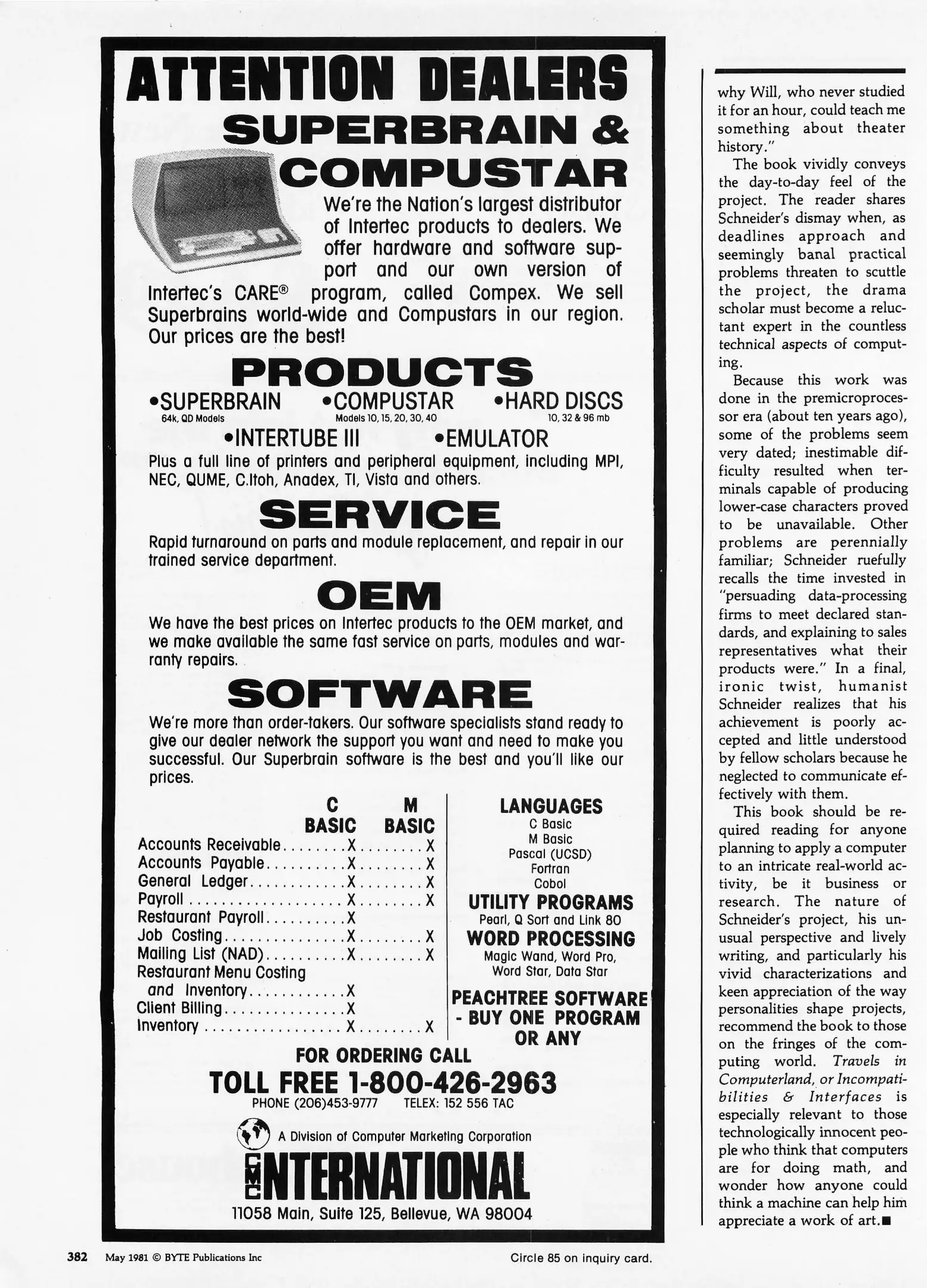 ATTENTION DEALERS

SUPERBRAIN & COMPUSTAR

We're the Nation's largest distributor of Intertec products to dealers. We offer hardware and software support and our own version of Intertec's CARE® program, called Compex. We sell Superbrains world-wide and Compustars in our region. Our prices are the best!

PRODUCTS

•SUPERBRAIN 64k, QD Models •COMPUSTAR Models 10, 15, 20, 30, 40 •HARD DISCS 10, 32 & 96 mb

•INTERTUBE III •EMULATOR

Plus a full line of printers and peripheral equipment, including MPI, NEC, QUME, C.Itoh, Anadex, TI, Vista and others.

SERVICE

Rapid turnaround on parts and module replacement, and repair in our trained service department.

OEM

We have the best prices on Intertec products to the OEM market, and we make available the same fast service on parts, modules and warranty repairs.

SOFTWARE

We're more than order-takers. Our software specialists stand ready to give our dealer network the support you want and need to make you successful. Our Superbrain software is the best and you'll like our prices.

| | C BASIC | M BASIC |
|---|---|---|
| Accounts Receivable | X | X |
| Accounts Payable | X | X |
| General Ledger | X | X |
| Payroll | X | X |
| Restaurant Payroll | X | |
| Job Costing | X | X |
| Mailing List (NAD) | X | X |
| Restaurant Menu Costing and Inventory | X | |
| Client Billing | X | |
| Inventory | X | X |

LANGUAGES
C Basic
M Basic
Pascal (UCSD)
Fortran
Cobol

UTILITY PROGRAMS
Pearl, Q Sort and Link 80

WORD PROCESSING
Magic Wand, Word Pro, Word Star, Data Star

PEACHTREE SOFTWARE - BUY ONE PROGRAM OR ANY

FOR ORDERING CALL
TOLL FREE 1-800-426-2963
PHONE (206)453-9777 TELEX: 152 556 TAC

A Division of Computer Marketing Corporation
CMC INTERNATIONAL
11058 Main, Suite 125, Bellevue, WA 98004

why Will, who never studied it for an hour, could teach me something about theater history."

The book vividly conveys the day-to-day feel of the project. The reader shares Schneider's dismay when, as deadlines approach and seemingly banal practical problems threaten to scuttle the project, the drama scholar must become a reluctant expert in the countless technical aspects of computing.

Because this work was done in the premicroprocessor era (about ten years ago), some of the problems seem very dated; inestimable difficulty resulted when terminals capable of producing lower-case characters proved to be unavailable. Other problems are perennially familiar; Schneider ruefully recalls the time invested in "persuading data-processing firms to meet declared standards, and explaining to sales representatives what their products were." In a final, ironic twist, humanist Schneider realizes that his achievement is poorly accepted and little understood by fellow scholars because he neglected to communicate effectively with them.

This book should be required reading for anyone planning to apply a computer to an intricate real-world activity, be it business or research. The nature of Schneider's project, his unusual perspective and lively writing, and particularly his vivid characterizations and keen appreciation of the way personalities shape projects, recommend the book to those on the fringes of the computing world. Travels in Computerland, or Incompatibilities & Interfaces is especially relevant to those technologically innocent people who think that computers are for doing math, and wonder how anyone could think a machine can help him appreciate a work of art.■

382 May 1981 © BYTE Publications Inc

Circle 85 on inquiry card.